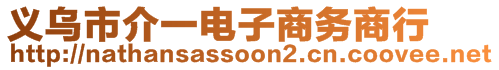 义乌市介一电子商务商行
http://nathansassoon2.cn.coovee.net